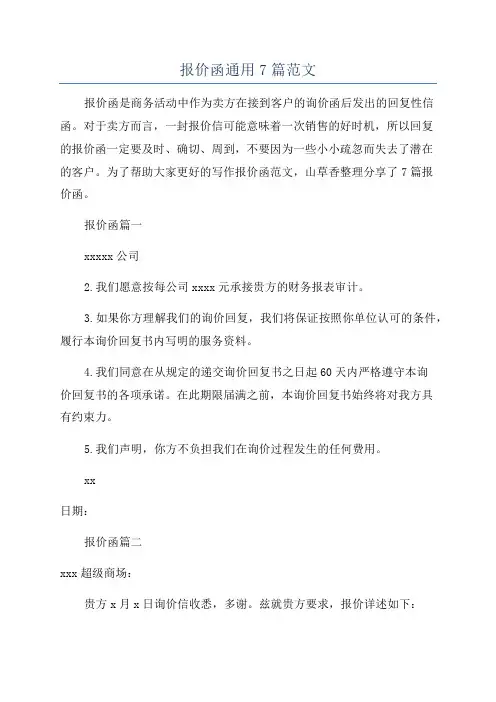 报价函通用 7 篇范文

报价函是商务活动中作为卖方在接到客户的询价函后发出的回复性信函。对于卖方而言，一封报价信可能意味着一次销售的好时机，所以回复的报价函一定要及时、确切、周到，不要因为一些小小疏忽而失去了潜在的客户。为了帮助大家更好的写作报价函范文，山草香整理分享了 7 篇报价函。

报价函篇一

xxxxx 公司

2.我们愿意按每公司 xxxx 元承接贵方的财务报表审计。

3.如果你方理解我们的询价回复，我们将保证按照你单位认可的条件，履行本询价回复书内写明的服务资料。

4.我们同意在从规定的递交询价回复书之日起 60 天内严格遵守本询价回复书的各项承诺。在此期限届满之前，本询价回复书始终将对我方具有约束力。

5.我们声明，你方不负担我们在询价过程发生的任何费用。

xx

日期：

报价函篇二

xxx 超级商场：

贵方 x 月 x 日询价信收悉，多谢。兹就贵方要求，报价详述如下：